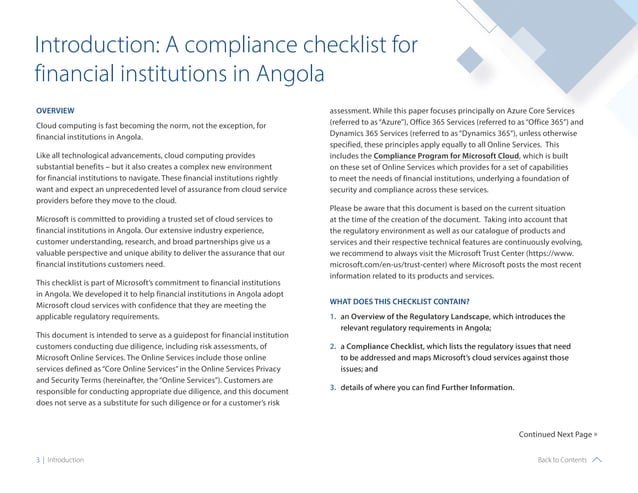 Introduction: A compliance checklist for financial institutions in Angola

OVERVIEW

Cloud computing is fast becoming the norm, not the exception, for financial institutions in Angola.

Like all technological advancements, cloud computing provides substantial benefits – but it also creates a complex new environment for financial institutions to navigate. These financial institutions rightly want and expect an unprecedented level of assurance from cloud service providers before they move to the cloud.

Microsoft is committed to providing a trusted set of cloud services to financial institutions in Angola. Our extensive industry experience, customer understanding, research, and broad partnerships give us a valuable perspective and unique ability to deliver the assurance that our financial institutions customers need.

This checklist is part of Microsoft's commitment to financial institutions in Angola. We developed it to help financial institutions in Angola adopt Microsoft cloud services with confidence that they are meeting the applicable regulatory requirements.

This document is intended to serve as a guidepost for financial institution customers conducting due diligence, including risk assessments, of Microsoft Online Services. The Online Services include those online services defined as "Core Online Services" in the Online Services Privacy and Security Terms (hereinafter, the "Online Services"). Customers are responsible for conducting appropriate due diligence, and this document does not serve as a substitute for such diligence or for a customer's risk assessment. While this paper focuses principally on Azure Core Services (referred to as "Azure"), Office 365 Services (referred to as "Office 365") and Dynamics 365 Services (referred to as "Dynamics 365"), unless otherwise specified, these principles apply equally to all Online Services. This includes the Compliance Program for Microsoft Cloud, which is built on these set of Online Services which provides for a set of capabilities to meet the needs of financial institutions, underlying a foundation of security and compliance across these services.

Please be aware that this document is based on the current situation at the time of the creation of the document. Taking into account that the regulatory environment as well as our catalogue of products and services and their respective technical features are continuously evolving, we recommend to always visit the Microsoft Trust Center (https://www.microsoft.com/en-us/trust-center) where Microsoft posts the most recent information related to its products and services.

WHAT DOES THIS CHECKLIST CONTAIN?

1. an Overview of the Regulatory Landscape, which introduces the relevant regulatory requirements in Angola;

2. a Compliance Checklist, which lists the regulatory issues that need to be addressed and maps Microsoft's cloud services against those issues; and

3. details of where you can find Further Information.

Continued Next Page »

3 | Introduction

Back to Contents